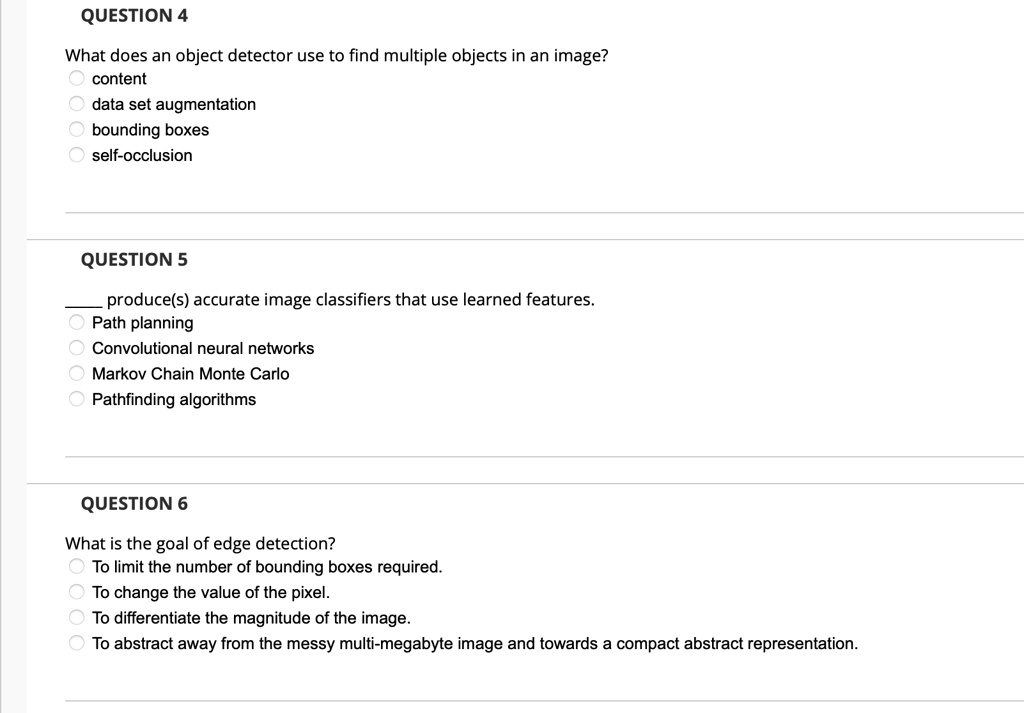 QUESTION 4

What does an object detector use to find multiple objects in an image?
content
data set augmentation
bounding boxes
self-occlusion

QUESTION 5

____ produce(s) accurate image classifiers that use learned features.
Path planning
Convolutional neural networks
Markov Chain Monte Carlo
Pathfinding algorithms

QUESTION 6

What is the goal of edge detection?
To limit the number of bounding boxes required.
To change the value of the pixel.
To differentiate the magnitude of the image.
To abstract away from the messy multi-megabyte image and towards a compact abstract representation.